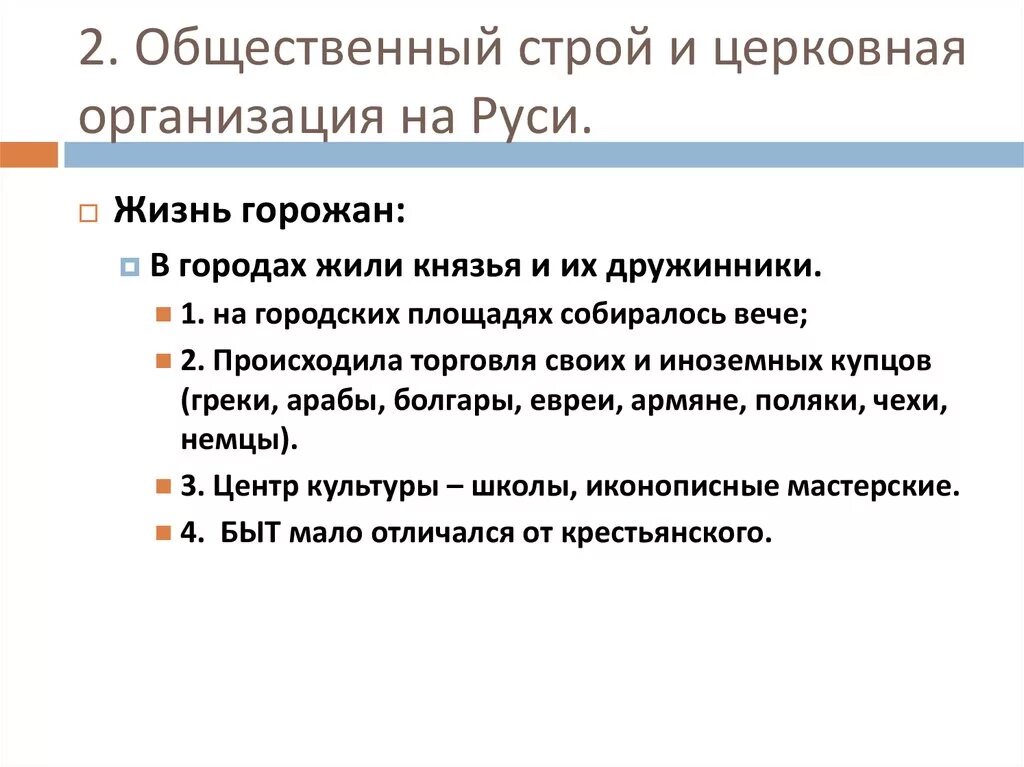 2. Общественный строй и церковная организация на Руси.

Жизнь горожан:

В городах жили князья и их дружинники.

1. на городских площадях собиралось вече;

2. Происходила торговля своих и иноземных купцов (греки, арабы, болгары, евреи, армяне, поляки, чехи, немцы).

3. Центр культуры – школы, иконописные мастерские.

4. БЫТ мало отличался от крестьянского.